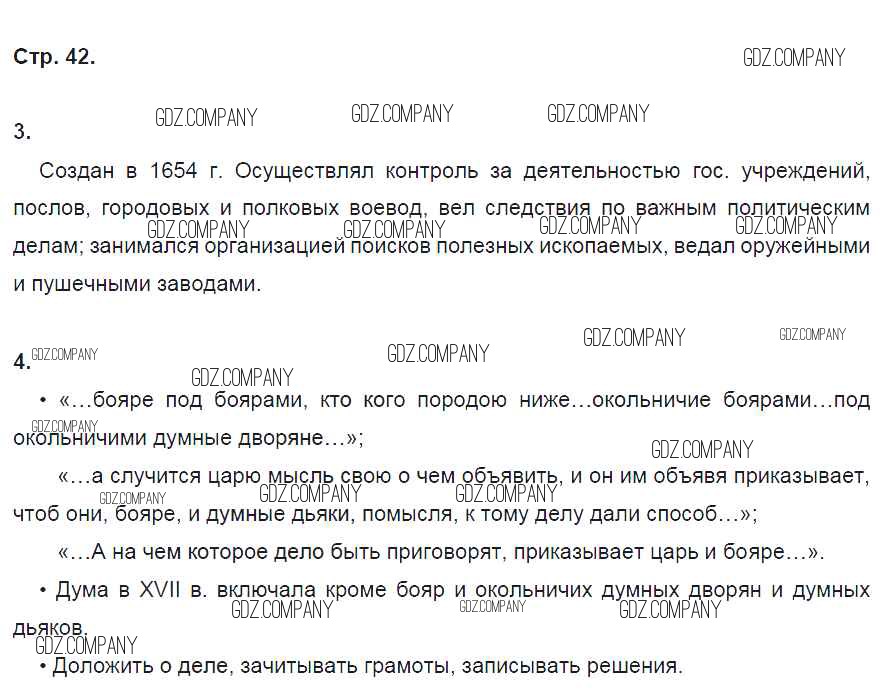 Стр. 42.

3.

Создан в 1654 г. Осуществлял контроль за деятельностью гос. учреждений, послов, городовых и полковых воевод, вел следствия по важным политическим делам; занимался организацией поисков полезных ископаемых, ведал оружейными и пушечными заводами.

4.

• «…бояре под боярами, кто кого породою ниже…окольничие боярами…под окольничими думные дворяне…»;

«…а случится царю мысль свою о чем объявить, и он им объявя приказывает, чтоб они, бояре, и думные дьяки, помысля, к тому делу дали способ…»;

«…А на чем которое дело быть приговорят, приказывает царь и бояре…».

• Дума в XVII в. включала кроме бояр и окольничих думных дворян и думных дьяков.

• Доложить о деле, зачитывать грамоты, записывать решения.

GDZ.COMPANY